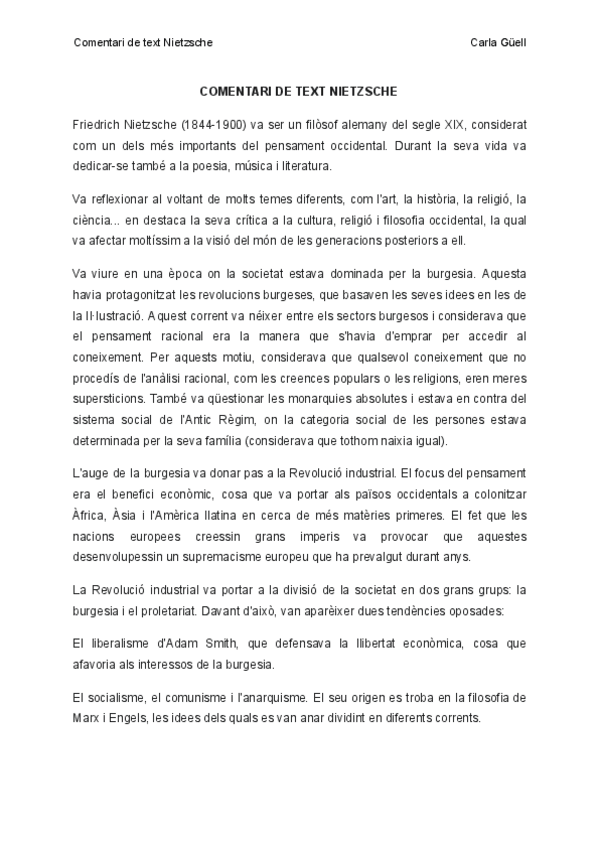 Comentari de text Nietzsche

Carla Güell

COMENTARI DE TEXT NIETZSCHE

Friedrich Nietzsche (1844-1900) va ser un filòsof alemany del segle XIX, considerat com un dels més importants del pensament occidental. Durant la seva vida va dedicar-se també a la poesia, música i literatura.

Va reflexionar al voltant de molts temes diferents, com l'art, la història, la religió, la ciència... en destaca la seva crítica a la cultura, religió i filosofia occidental, la qual va afectar moltíssim a la visió del món de les generacions posteriors a ell.

Va viure en una època on la societat estava dominada per la burgesia. Aquesta havia protagonitzat les revolucions burgeses, que basaven les seves idees en les de la Il·lustració. Aquest corrent va néixer entre els sectors burgesos i considerava que el pensament racional era la manera que s'havia d'emprar per accedir al coneixement. Per aquests motiu, considerava que qualsevol coneixement que no procedís de l'anàlisi racional, com les creences populars o les religions, eren meres supersticions. També va qüestionar les monarquies absolutes i estava en contra del sistema social de l'Antic Règim, on la categoria social de les persones estava determinada per la seva família (considerava que tothom naixia igual).

L'auge de la burgesia va donar pas a la Revolució industrial. El focus del pensament era el benefici econòmic, cosa que va portar als països occidentals a colonitzar Àfrica, Àsia i l'Amèrica llatina en cerca de més matèries primeres. El fet que les nacions europees creessin grans imperis va provocar que aquestes desenvolupessin un supremacisme europeu que ha prevalgut durant anys.

La Revolució industrial va portar a la divisió de la societat en dos grans grups: la burgesia i el proletariat. Davant d'això, van aparèixer dues tendències oposades:

El liberalisme d'Adam Smith, que defensava la llibertat econòmica, cosa que afavoria als interessos de la burgesia.

El socialisme, el comunisme i l'anarquisme. El seu origen es troba en la filosofia de Marx i Engels, les idees dels quals es van anar dividint en diferents corrents.